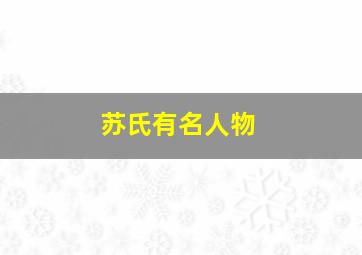 苏氏有名人物